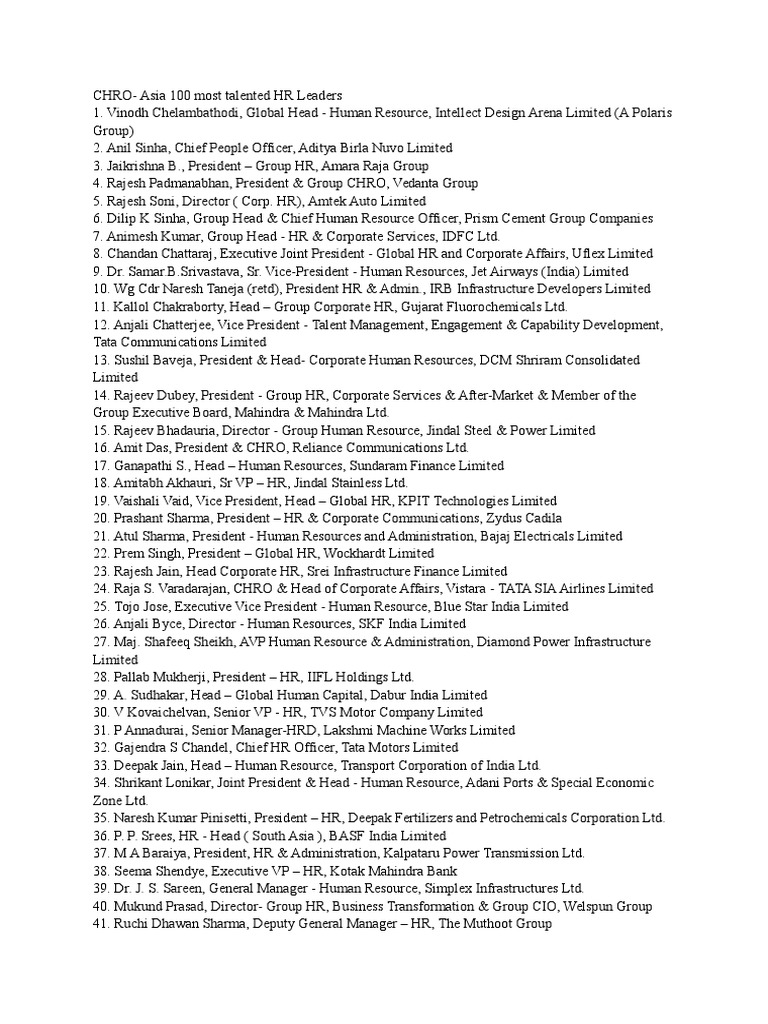 CHRO- Asia 100 most talented HR Leaders
1. Vinodh Chelambathodi, Global Head - Human Resource, Intellect Design Arena Limited (A Polaris Group)
2. Anil Sinha, Chief People Officer, Aditya Birla Nuvo Limited
3. Jaikrishna B., President – Group HR, Amara Raja Group
4. Rajesh Padmanabhan, President & Group CHRO, Vedanta Group
5. Rajesh Soni, Director ( Corp. HR), Amtek Auto Limited
6. Dilip K Sinha, Group Head & Chief Human Resource Officer, Prism Cement Group Companies
7. Animesh Kumar, Group Head - HR & Corporate Services, IDFC Ltd.
8. Chandan Chattaraj, Executive Joint President - Global HR and Corporate Affairs, Uflex Limited
9. Dr. Samar.B.Srivastava, Sr. Vice-President - Human Resources, Jet Airways (India) Limited
10. Wg Cdr Naresh Taneja (retd), President HR & Admin., IRB Infrastructure Developers Limited
11. Kallol Chakraborty, Head – Group Corporate HR, Gujarat Fluorochemicals Ltd.
12. Anjali Chatterjee, Vice President - Talent Management, Engagement & Capability Development, Tata Communications Limited
13. Sushil Baveja, President & Head- Corporate Human Resources, DCM Shriram Consolidated Limited
14. Rajeev Dubey, President - Group HR, Corporate Services & After-Market & Member of the Group Executive Board, Mahindra & Mahindra Ltd.
15. Rajeev Bhadauria, Director - Group Human Resource, Jindal Steel & Power Limited
16. Amit Das, President & CHRO, Reliance Communications Ltd.
17. Ganapathi S., Head – Human Resources, Sundaram Finance Limited
18. Amitabh Akhauri, Sr VP – HR, Jindal Stainless Ltd.
19. Vaishali Vaid, Vice President, Head – Global HR, KPIT Technologies Limited
20. Prashant Sharma, President – HR & Corporate Communications, Zydus Cadila
21. Atul Sharma, President - Human Resources and Administration, Bajaj Electricals Limited
22. Prem Singh, President – Global HR, Wockhardt Limited
23. Rajesh Jain, Head Corporate HR, Srei Infrastructure Finance Limited
24. Raja S. Varadarajan, CHRO & Head of Corporate Affairs, Vistara - TATA SIA Airlines Limited
25. Tojo Jose, Executive Vice President - Human Resource, Blue Star India Limited
26. Anjali Byce, Director - Human Resources, SKF India Limited
27. Maj. Shafeeq Sheikh, AVP Human Resource & Administration, Diamond Power Infrastructure Limited
28. Pallab Mukherji, President – HR, IIFL Holdings Ltd.
29. A. Sudhakar, Head – Global Human Capital, Dabur India Limited
30. V Kovaichelvan, Senior VP - HR, TVS Motor Company Limited
31. P Annadurai, Senior Manager-HRD, Lakshmi Machine Works Limited
32. Gajendra S Chandel, Chief HR Officer, Tata Motors Limited
33. Deepak Jain, Head – Human Resource, Transport Corporation of India Ltd.
34. Shrikant Lonikar, Joint President & Head - Human Resource, Adani Ports & Special Economic Zone Ltd.
35. Naresh Kumar Pinisetti, President – HR, Deepak Fertilizers and Petrochemicals Corporation Ltd.
36. P. P. Srees, HR - Head ( South Asia ), BASF India Limited
37. M A Baraiya, President, HR & Administration, Kalpataru Power Transmission Ltd.
38. Seema Shendye, Executive VP – HR, Kotak Mahindra Bank
39. Dr. J. S. Sareen, General Manager - Human Resource, Simplex Infrastructures Ltd.
40. Mukund Prasad, Director- Group HR, Business Transformation & Group CIO, Welspun Group
41. Ruchi Dhawan Sharma, Deputy General Manager – HR, The Muthoot Group